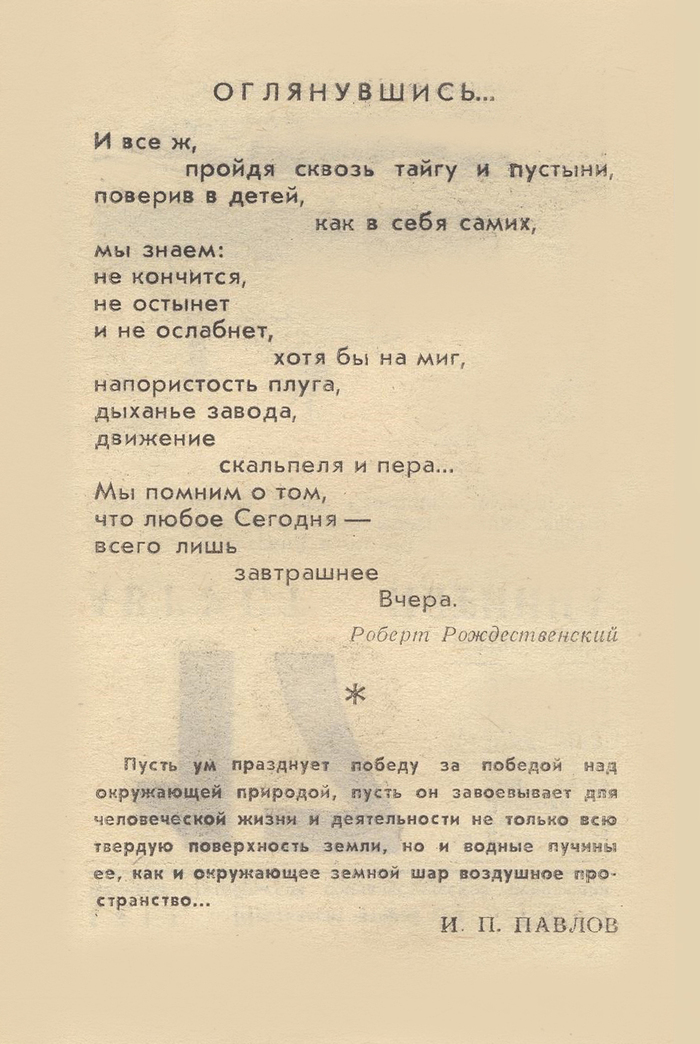 ОГЛЯНУВШИСЬ...

И все ж,
пройдя сквозь тайгу и пустыни,
поверив в детей,
как в себя самих,
мы знаем:
не кончится,
не остынет
и не ослабнет,
хотя бы на миг,
напористость плуга,
дыханье завода,
движение
скальпеля и пера...
Мы помним о том,
что любое Сегодня —
всего лишь
завтрашнее
Вчера.

Роберт Рождественский

*

Пусть ум празднует победу за победой над окружающей природой, пусть он завоевывает для человеческой жизни и деятельности не только всю твердую поверхность земли, но и водные пучины ее, как и окружающее земной шар воздушное пространство...

И. П. ПАВЛОВ